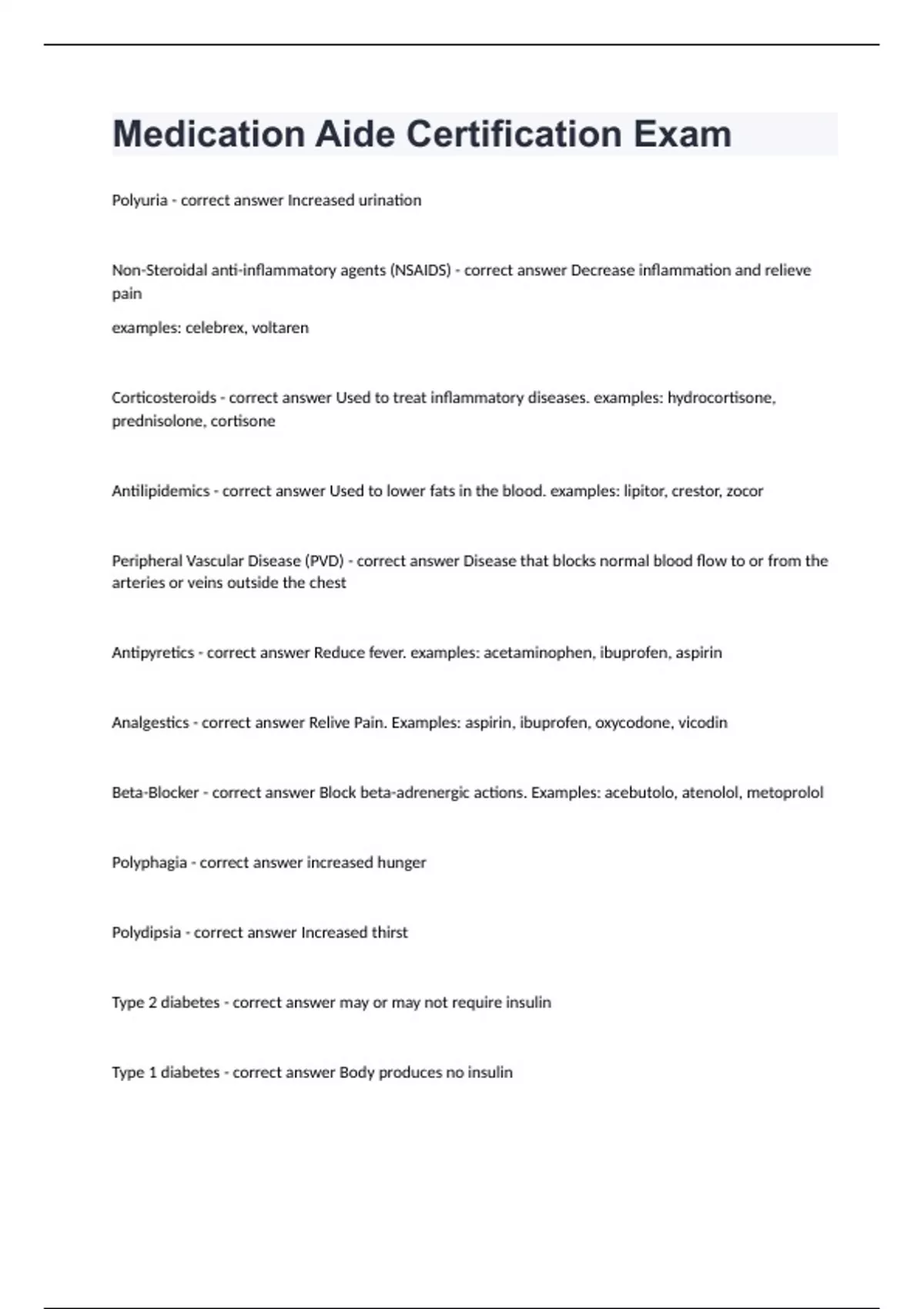 Medication Aide Certification Exam

Polyuria - correct answer Increased urination

Non-Steroidal anti-inflammatory agents (NSAIDS) - correct answer Decrease inflammation and relieve pain

examples: celebrex, voltaren

Corticosteroids - correct answer Used to treat inflammatory diseases. examples: hydrocortisone, prednisolone, cortisone

Antilipidemics - correct answer Used to lower fats in the blood. examples: lipitor, crestor, zocor

Peripheral Vascular Disease (PVD) - correct answer Disease that blocks normal blood flow to or from the arteries or veins outside the chest

Antipyretics - correct answer Reduce fever. examples: acetaminophen, ibuprofen, aspirin

Analgestics - correct answer Relive Pain. Examples: aspirin, ibuprofen, oxycodone, vicodin

Beta-Blocker - correct answer Block beta-adrenergic actions. Examples: acebutolo, atenolol, metoprolol

Polyphagia - correct answer increased hunger

Polydipsia - correct answer Increased thirst

Type 2 diabetes - correct answer may or may not require insulin

Type 1 diabetes - correct answer Body produces no insulin